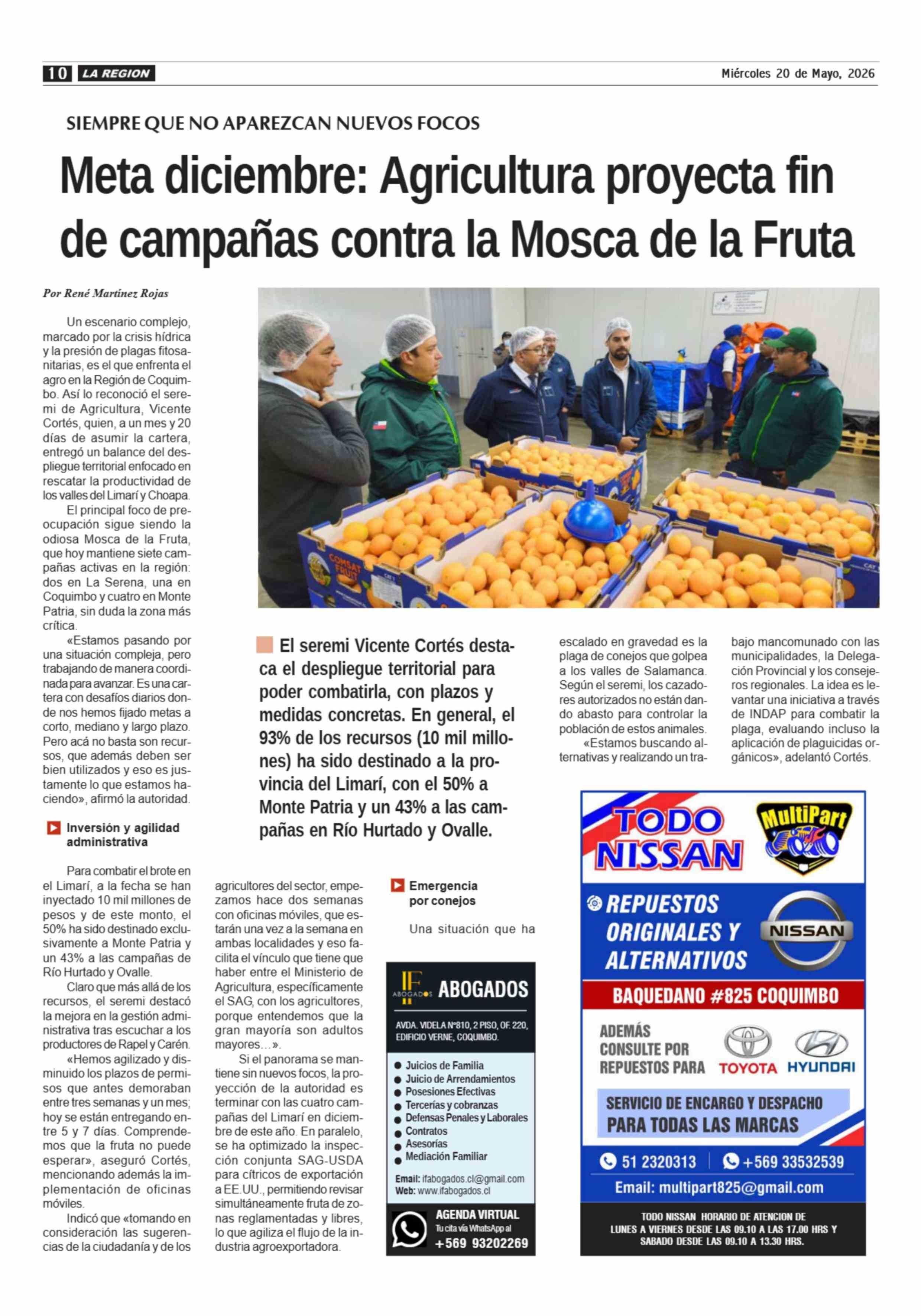 10 LA REGION Miércoles 20 de Mayo, 2026

SIEMPRE QUE NO APAREZCAN NUEVOS FOCOS

Meta diciembre: Agricultura proyecta fin de campañas contra la Mosca de la Fruta

Por René Martínez Rojas

Un escenario complejo, marcado por la crisis hídrica y la presión de plagas fitosanitarias, es el que enfrenta el agro en la Región de Coquimbo. Así lo reconoció el seremi de Agricultura, Vicente Cortés, quien, a un mes y 20 días de asumir la cartera, entregó un balance del despliegue territorial enfocado en rescatar la productividad de los valles del Limarí y Choapa.

El principal foco de preocupación sigue siendo la odiosa Mosca de la Fruta, que hoy mantiene siete campañas activas en la región: dos en La Serena, una en Coquimbo y cuatro en Monte Patria, sin duda la zona más crítica.

«Estamos pasando por una situación compleja, pero trabajando de manera coordinada para avanzar. Es una cartera con desafíos diarios donde nos hemos fijado metas a corto, mediano y largo plazo. Pero acá no basta son recursos, que además deben ser bien utilizados y eso es justamente lo que estamos haciendo», afirmó la autoridad.

Inversión y agilidad administrativa

Para combatir el brote en el Limarí, a la fecha se han inyectado 10 mil millones de pesos y de este monto, el 50% ha sido destinado exclusivamente a Monte Patria y un 43% a las campañas de Río Hurtado y Ovalle.

Claro que más allá de los recursos, el seremi destacó la mejora en la gestión administrativa tras escuchar a los productores de Rapel y Carén.

«Hemos agilizado y disminuido los plazos de permisos que antes demoraban entre tres semanas y un mes; hoy se están entregando entre 5 y 7 días. Comprendemos que la fruta no puede esperar», aseguró Cortés, mencionando además la implementación de oficinas móviles.

Indicó que «tomando en consideración las sugerencias de la ciudadanía y de los agricultores del sector, empezamos hace dos semanas con oficinas móviles, que estarán una vez a la semana en ambas localidades y eso facilita el vínculo que tiene que haber entre el Ministerio de Agricultura, específicamente el SAG, con los agricultores, porque entendemos que la gran mayoría son adultos mayores…».

Si el panorama se mantiene sin nuevos focos, la proyección de la autoridad es terminar con las cuatro campañas del Limarí en diciembre de este año. En paralelo, se ha optimizado la inspección conjunta SAG-USDA para cítricos de exportación a EE.UU., permitiendo revisar simultáneamente fruta de zonas reglamentadas y libres, lo que agiliza el flujo de la industria agroexportadora.

El seremi Vicente Cortés destaca el despliegue territorial para poder combatirla, con plazos y medidas concretas. En general, el 93% de los recursos (10 mil millones) ha sido destinado a la provincia del Limarí, con el 50% a Monte Patria y un 43% a las campañas en Río Hurtado y Ovalle.

Emergencia por conejos

Una situación que ha escalado en gravedad es la plaga de conejos que golpea a los valles de Salamanca. Según el seremi, los cazadores autorizados no están dando abasto para controlar la población de estos animales.

«Estamos buscando alternativas y realizando un trabajo mancomunado con las municipalidades, la Delegación Provincial y los consejeros regionales. La idea es levantar una iniciativa a través de INDAP para combatir la plaga, evaluando incluso la aplicación de plaguicidas orgánicos», adelantó Cortés.

IF ABOGADOS ABOGADOS
AVDA. VIDELA N°810, 2 PISO, OF. 220, EDIFICIO VERNE, COQUIMBO.
• Juicios de Familia
• Juicio de Arrendamientos
• Posesiones Efectivas
• Tercerías y cobranzas
• Defensas Penales y Laborales
• Contratos
• Asesorías
• Mediación Familiar
Email: ifabogados.cl@gmail.com
Web: www.ifabogados.cl
AGENDA VIRTUAL
Tu cita vía WhatsApp al
+569 93202269

TODO NISSAN
MultiPart
REPUESTOS ORIGINALES Y ALTERNATIVOS
NISSAN
BAQUEDANO #825 COQUIMBO
ADEMÁS CONSULTE POR REPUESTOS PARA
TOYOTA HYUNDAI
SERVICIO DE ENCARGO Y DESPACHO PARA TODAS LAS MARCAS
51 2320313 +569 33532539
Email: multipart825@gmail.com
TODO NISSAN HORARIO DE ATENCION DE LUNES A VIERNES DESDE LAS 09.10 A LAS 17.00 HRS Y SABADO DESDE LAS 09.10 A 13.30 HRS.